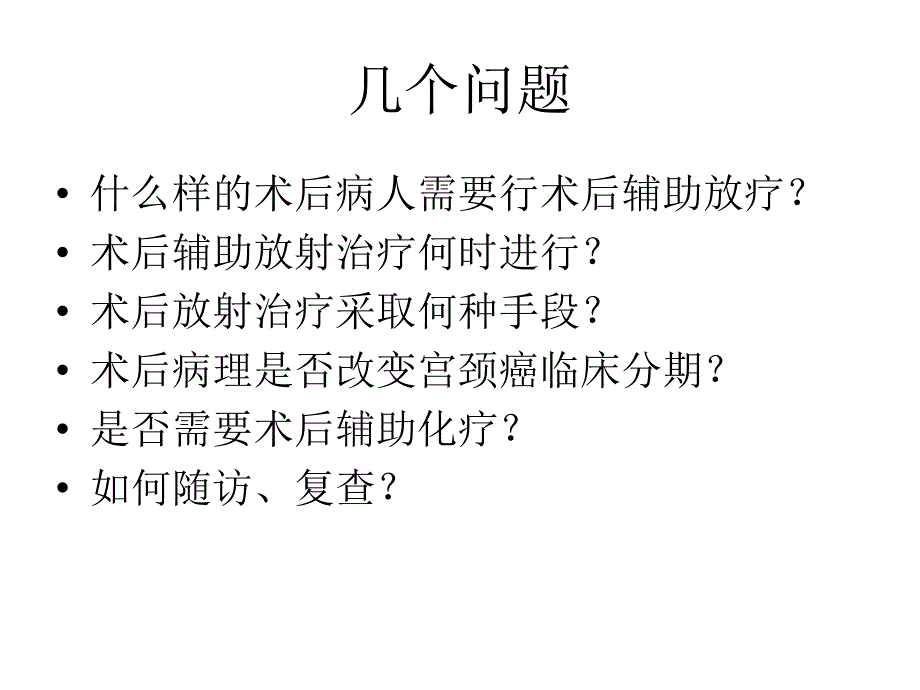 几个问题

• 什么样的术后病人需要行术后辅助放疗？
• 术后辅助放射治疗何时进行？
• 术后放射治疗采取何种手段？
• 术后病理是否改变宫颈癌临床分期？
• 是否需要术后辅助化疗？
• 如何随访、复查？